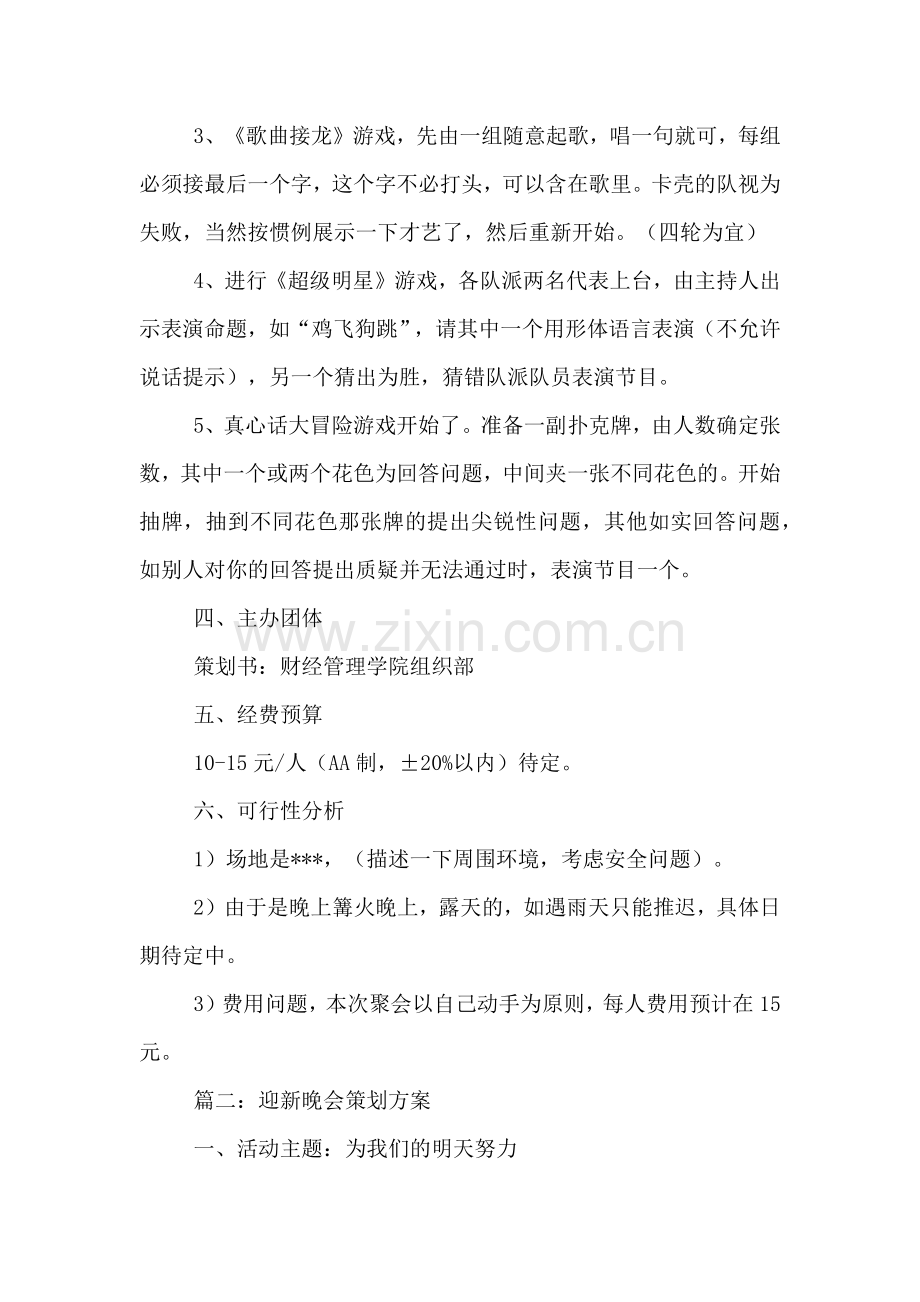 3、《歌曲接龙》游戏，先由一组随意起歌，唱一句就可，每组必须接最后一个字，这个字不必打头，可以含在歌里。卡壳的队视为失败，当然按惯例展示一下才艺了，然后重新开始。（四轮为宜）

4、进行《超级明星》游戏，各队派两名代表上台，由主持人出示表演命题，如“鸡飞狗跳”，请其中一个用形体语言表演（不允许说话提示），另一个猜出为胜，猜错队派队员表演节目。

5、真心话大冒险游戏开始了。准备一副扑克牌，由人数确定张数，其中一个或两个花色为回答问题，中间夹一张不同花色的。开始抽牌，抽到不同花色那张牌的提出尖锐性问题，其他如实回答问题，如别人对你的回答提出质疑并无法通过时，表演节目一个。

四、主办团体

策划书：财经管理学院组织部

五、经费预算

10-15元/人（AA制，±20%以内）待定。

六、可行性分析

1）场地是***，（描述一下周围环境，考虑安全问题）。

2）由于是晚上篝火晚上，露天的，如遇雨天只能推迟，具体日期待定中。

3）费用问题，本次聚会以自己动手为原则，每人费用预计在15元。

篇二：迎新晚会策划方案

一、活动主题：为我们的明天努力

www.zixin.com.cn